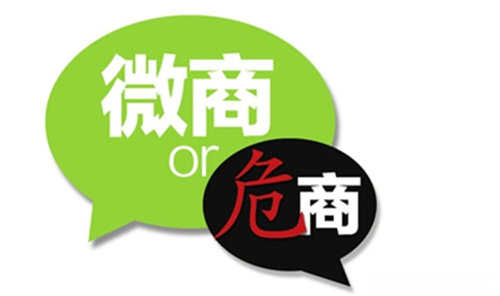 微商
or
危商